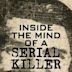 INSIDE THE MIND OF A SERIAL KILLER